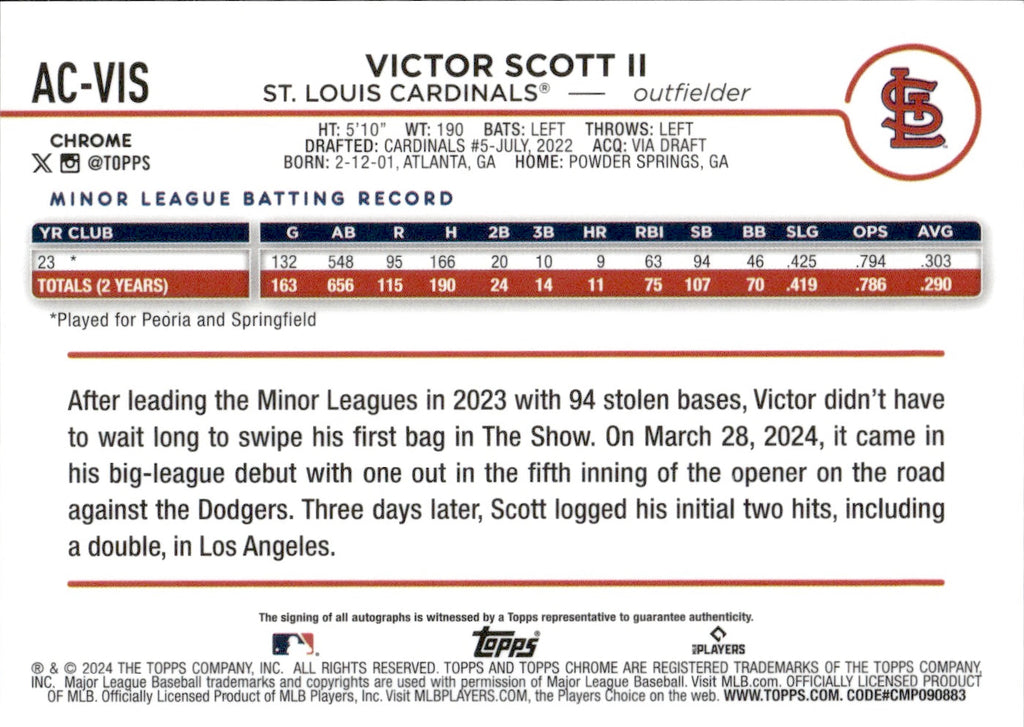 AC-VIS

VICTOR SCOTT II
ST. LOUIS CARDINALS® — outfielder

CHROME
@TOPPS

HT: 5'10" WT: 190 BATS: LEFT THROWS: LEFT
DRAFTED: CARDINALS #5-JULY, 2022 ACQ: VIA DRAFT
BORN: 2-12-01, ATLANTA, GA HOME: POWDER SPRINGS, GA

MINOR LEAGUE BATTING RECORD

| YR CLUB | G | AB | R | H | 2B | 3B | HR | RBI | SB | BB | SLG | OPS | AVG |
|---|---|---|---|---|---|---|---|---|---|---|---|---|---|
| 23 * | 132 | 548 | 95 | 166 | 20 | 10 | 9 | 63 | 94 | 46 | .425 | .794 | .303 |
| TOTALS (2 YEARS) | 163 | 656 | 115 | 190 | 24 | 14 | 11 | 75 | 107 | 70 | .419 | .786 | .290 |

*Played for Peoria and Springfield

After leading the Minor Leagues in 2023 with 94 stolen bases, Victor didn't have to wait long to swipe his first bag in The Show. On March 28, 2024, it came in his big-league debut with one out in the fifth inning of the opener on the road against the Dodgers. Three days later, Scott logged his initial two hits, including a double, in Los Angeles.

The signing of all autographs is witnessed by a Topps representative to guarantee authenticity.

topps

PLAYERS

® & © 2024 THE TOPPS COMPANY, INC. ALL RIGHTS RESERVED. TOPPS AND TOPPS CHROME ARE REGISTERED TRADEMARKS OF THE TOPPS COMPANY, INC. Major League Baseball trademarks and copyrights are used with permission of Major League Baseball. Visit MLB.com. OFFICIALLY LICENSED PRODUCT OF MLB. Officially Licensed Product of MLB Players, Inc. Visit MLBPLAYERS.COM, the Players Choice on the web. WWW.TOPPS.COM. CODE#CMP090883